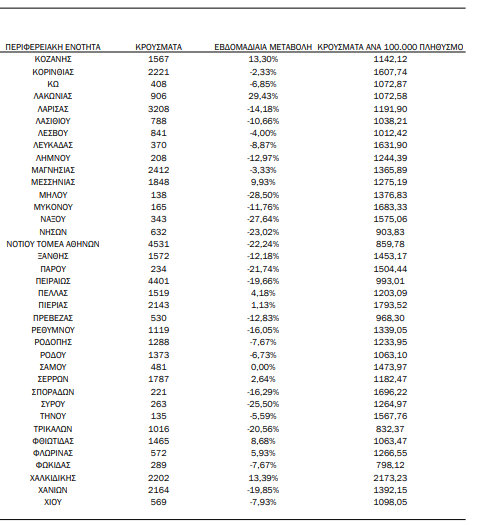 | ΠΕΡΙΦΕΡΕΙΑΚΗ ΕΝΟΤΗΤΑ | ΚΡΟΥΣΜΑΤΑ | ΕΒΔΟΜΑΔΙΑΙΑ ΜΕΤΑΒΟΛΗ | ΚΡΟΥΣΜΑΤΑ ΑΝΑ 100.000 ΠΛΗΘΥΣΜΟ |
|---|---|---|---|
| ΚΟΖΑΝΗΣ | 1567 | 13,30% | 1142,12 |
| ΚΟΡΙΝΘΙΑΣ | 2221 | -2,33% | 1607,74 |
| ΚΩ | 408 | -6,85% | 1072,87 |
| ΛΑΚΩΝΙΑΣ | 906 | 29,43% | 1072,58 |
| ΛΑΡΙΣΑΣ | 3208 | -14,18% | 1191,90 |
| ΛΑΣΙΘΙΟΥ | 788 | -10,66% | 1038,21 |
| ΛΕΣΒΟΥ | 841 | -4,00% | 1012,42 |
| ΛΕΥΚΑΔΑΣ | 370 | -8,87% | 1631,90 |
| ΛΗΜΝΟΥ | 208 | -12,97% | 1244,39 |
| ΜΑΓΝΗΣΙΑΣ | 2412 | -3,33% | 1365,89 |
| ΜΕΣΣΗΝΙΑΣ | 1848 | 9,93% | 1275,19 |
| ΜΗΛΟΥ | 138 | -28,50% | 1376,83 |
| ΜΥΚΟΝΟΥ | 165 | -11,76% | 1683,33 |
| ΝΑΞΟΥ | 343 | -27,64% | 1575,06 |
| ΝΗΣΩΝ | 632 | -23,02% | 903,83 |
| ΝΟΤΙΟΥ ΤΟΜΕΑ ΑΘΗΝΩΝ | 4531 | -22,24% | 859,78 |
| ΞΑΝΘΗΣ | 1572 | -12,18% | 1453,17 |
| ΠΑΡΟΥ | 234 | -21,74% | 1504,44 |
| ΠΕΙΡΑΙΩΣ | 4401 | -19,66% | 993,01 |
| ΠΕΛΛΑΣ | 1519 | 4,18% | 1203,09 |
| ΠΙΕΡΙΑΣ | 2143 | 1,13% | 1793,52 |
| ΠΡΕΒΕΖΑΣ | 530 | -12,83% | 968,30 |
| ΡΕΘΥΜΝΟΥ | 1119 | -16,05% | 1339,05 |
| ΡΟΔΟΠΗΣ | 1288 | -7,67% | 1233,95 |
| ΡΟΔΟΥ | 1373 | -6,73% | 1063,10 |
| ΣΑΜΟΥ | 481 | 0,00% | 1473,97 |
| ΣΕΡΡΩΝ | 1787 | 2,64% | 1182,47 |
| ΣΠΟΡΑΔΩΝ | 221 | -16,29% | 1696,22 |
| ΣΥΡΟΥ | 263 | -25,50% | 1264,97 |
| ΤΗΝΟΥ | 135 | -5,59% | 1567,76 |
| ΤΡΙΚΑΛΩΝ | 1016 | -20,56% | 832,37 |
| ΦΘΙΩΤΙΔΑΣ | 1465 | 8,68% | 1063,47 |
| ΦΛΩΡΙΝΑΣ | 572 | 5,93% | 1266,55 |
| ΦΩΚΙΔΑΣ | 289 | -7,67% | 798,12 |
| ΧΑΛΚΙΔΙΚΗΣ | 2202 | 13,39% | 2173,23 |
| ΧΑΝΙΩΝ | 2164 | -19,85% | 1392,15 |
| ΧΙΟΥ | 569 | -7,93% | 1098,05 |